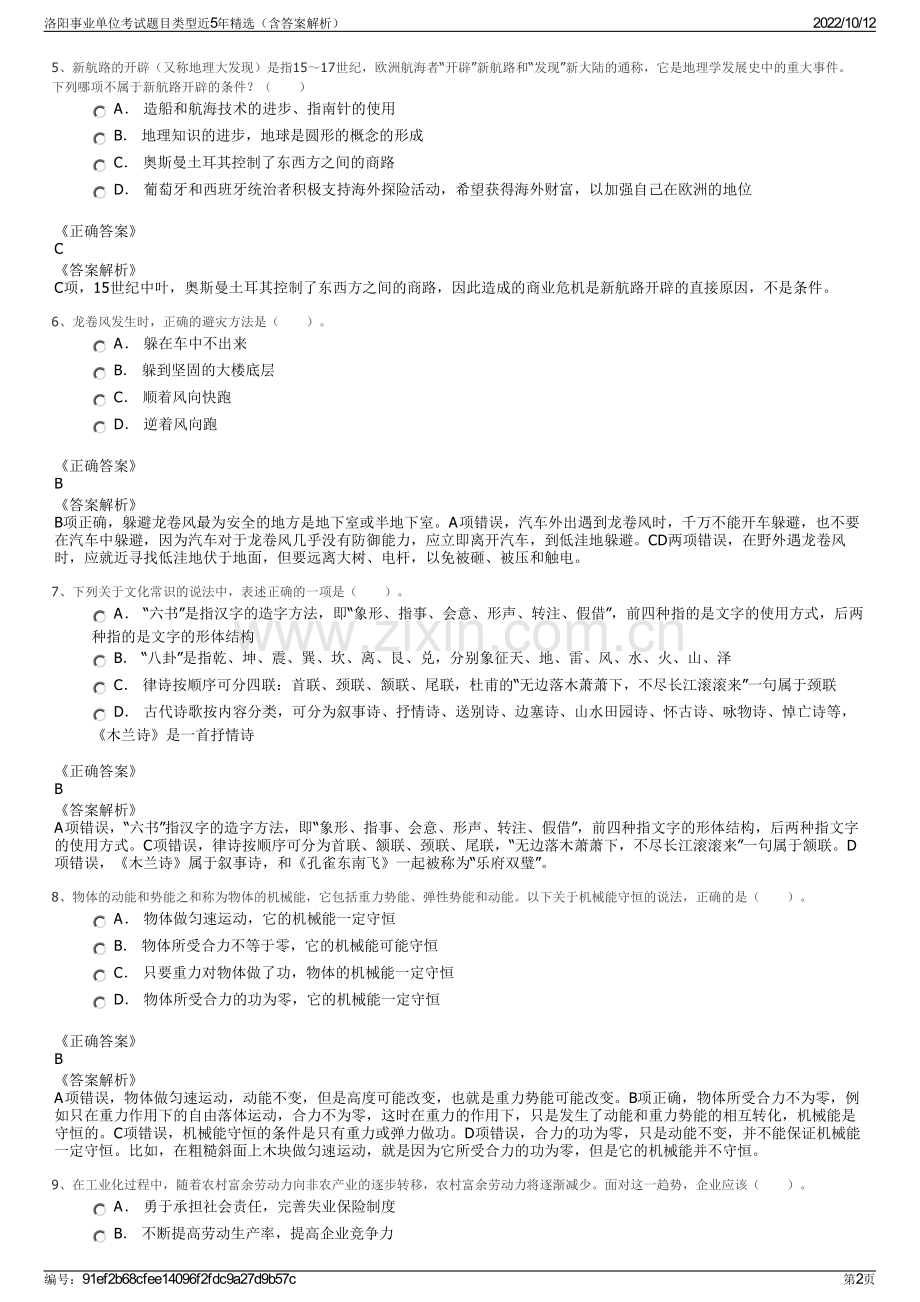 洛阳事业单位考试题目类型近5年精选（含答案解析）

2022/10/12

5、新航路的开辟（又称地理大发现）是指15～17世纪，欧洲航海者"开辟"新航路和"发现"新大陆的通称，它是地理学发展史中的重大事件。下列哪项不属于新航路开辟的条件？（　　）

A． 造船和航海技术的进步、指南针的使用

B． 地理知识的进步，地球是圆形的概念的形成

C． 奥斯曼土耳其控制了东西方之间的商路

D． 葡萄牙和西班牙统治者积极支持海外探险活动，希望获得海外财富，以加强自己在欧洲的地位

《正确答案》
C
《答案解析》
C项，15世纪中叶，奥斯曼土耳其控制了东西方之间的商路，因此造成的商业危机是新航路开辟的直接原因，不是条件。

6、龙卷风发生时，正确的避灾方法是（　　）。

A． 躲在车中不出来

B． 躲到坚固的大楼底层

C． 顺着风向快跑

D． 逆着风向跑

《正确答案》
B
《答案解析》
B项正确，躲避龙卷风最为安全的地方是地下室或半地下室。A项错误，汽车外出遇到龙卷风时，千万不能开车躲避，也不要在汽车中躲避，因为汽车对于龙卷风几乎没有防御能力，应立即离开汽车，到低洼地躲避。CD两项错误，在野外遇龙卷风时，应就近寻找低洼地伏于地面，但要远离大树、电杆，以免被砸、被压和触电。

7、下列关于文化常识的说法中，表述正确的一项是（　　）。

A． "六书"是指汉字的造字方法，即"象形、指事、会意、形声、转注、假借"，前四种指的是文字的使用方式，后两种指的是文字的形体结构

B． "八卦"是指乾、坤、震、巽、坎、离、艮、兑，分别象征天、地、雷、风、水、火、山、泽

C． 律诗按顺序可分四联：首联、颈联、颔联、尾联，杜甫的"无边落木萧萧下，不尽长江滚滚来"一句属于颈联

D． 古代诗歌按内容分类，可分为叙事诗、抒情诗、送别诗、边塞诗、山水田园诗、怀古诗、咏物诗、悼亡诗等，《木兰诗》是一首抒情诗

《正确答案》
B
《答案解析》
A项错误，"六书"指汉字的造字方法，即"象形、指事、会意、形声、转注、假借"，前四种指文字的形体结构，后两种指文字的使用方式。C项错误，律诗按顺序可分为首联、颔联、颈联、尾联，"无边落木萧萧下，不尽长江滚滚来"一句属于颔联。D项错误，《木兰诗》属于叙事诗，和《孔雀东南飞》一起被称为"乐府双璧"。

8、物体的动能和势能之和称为物体的机械能，它包括重力势能、弹性势能和动能。以下关于机械能守恒的说法，正确的是（　　）。

A． 物体做匀速运动，它的机械能一定守恒

B． 物体所受合力不等于零，它的机械能可能守恒

C． 只要重力对物体做了功，物体的机械能一定守恒

D． 物体所受合力的功为零，它的机械能一定守恒

《正确答案》
B
《答案解析》
A项错误，物体做匀速运动，动能不变，但是高度可能改变，也就是重力势能可能改变。B项正确，物体所受合力不为零，例如只在重力作用下的自由落体运动，合力不为零，这时在重力的作用下，只是发生了动能和重力势能的相互转化，机械能是守恒的。C项错误，机械能守恒的条件是只有重力或弹力做功。D项错误，合力的功为零，只是动能不变，并不能保证机械能一定守恒。比如，在粗糙斜面上木块做匀速运动，就是因为它所受合力的功为零，但是它的机械能并不守恒。

9、在工业化过程中，随着农村富余劳动力向非农产业的逐步转移，农村富余劳动力将逐渐减少。面对这一趋势，企业应该（　　）。

A． 勇于承担社会责任，完善失业保险制度

B． 不断提高劳动生产率，提高企业竞争力

www.zixin.com.cn

编号：91ef2b68cfee14096f2fdc9a27d9b57c

第2页